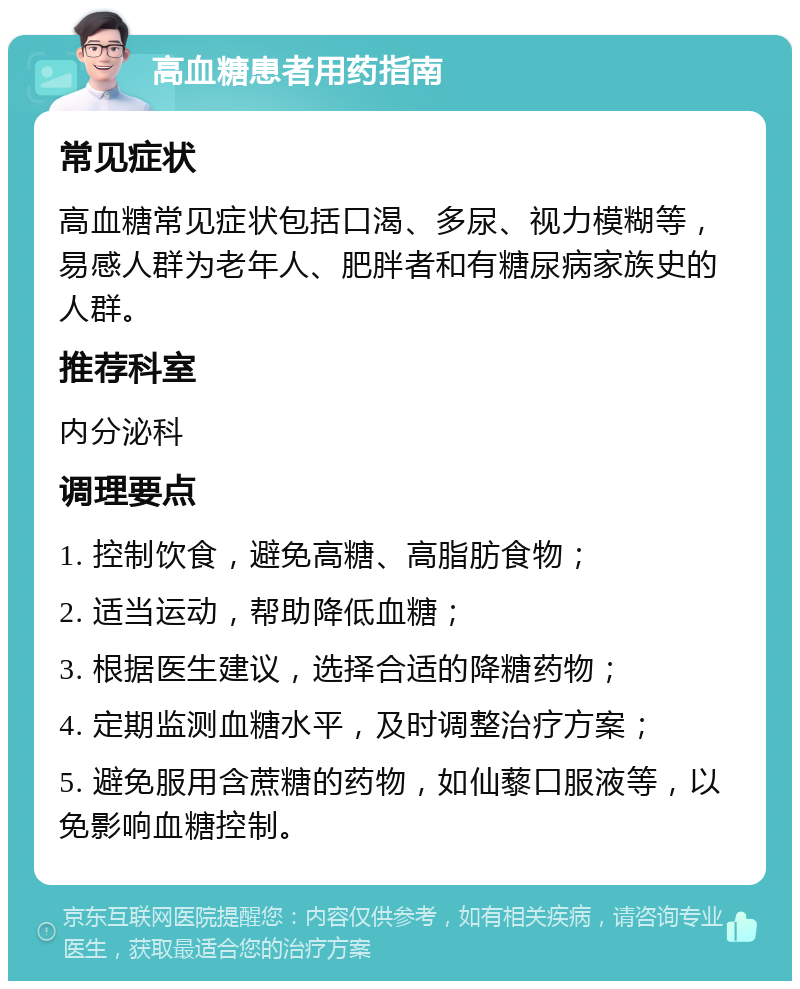 高血糖患者用药指南

常见症状

高血糖常见症状包括口渴、多尿、视力模糊等，易感人群为老年人、肥胖者和有糖尿病家族史的人群。

推荐科室

内分泌科

调理要点

1. 控制饮食，避免高糖、高脂肪食物；

2. 适当运动，帮助降低血糖；

3. 根据医生建议，选择合适的降糖药物；

4. 定期监测血糖水平，及时调整治疗方案；

5. 避免服用含蔗糖的药物，如仙藜口服液等，以免影响血糖控制。

京东互联网医院提醒您：内容仅供参考，如有相关疾病，请咨询专业医生，获取最适合您的治疗方案